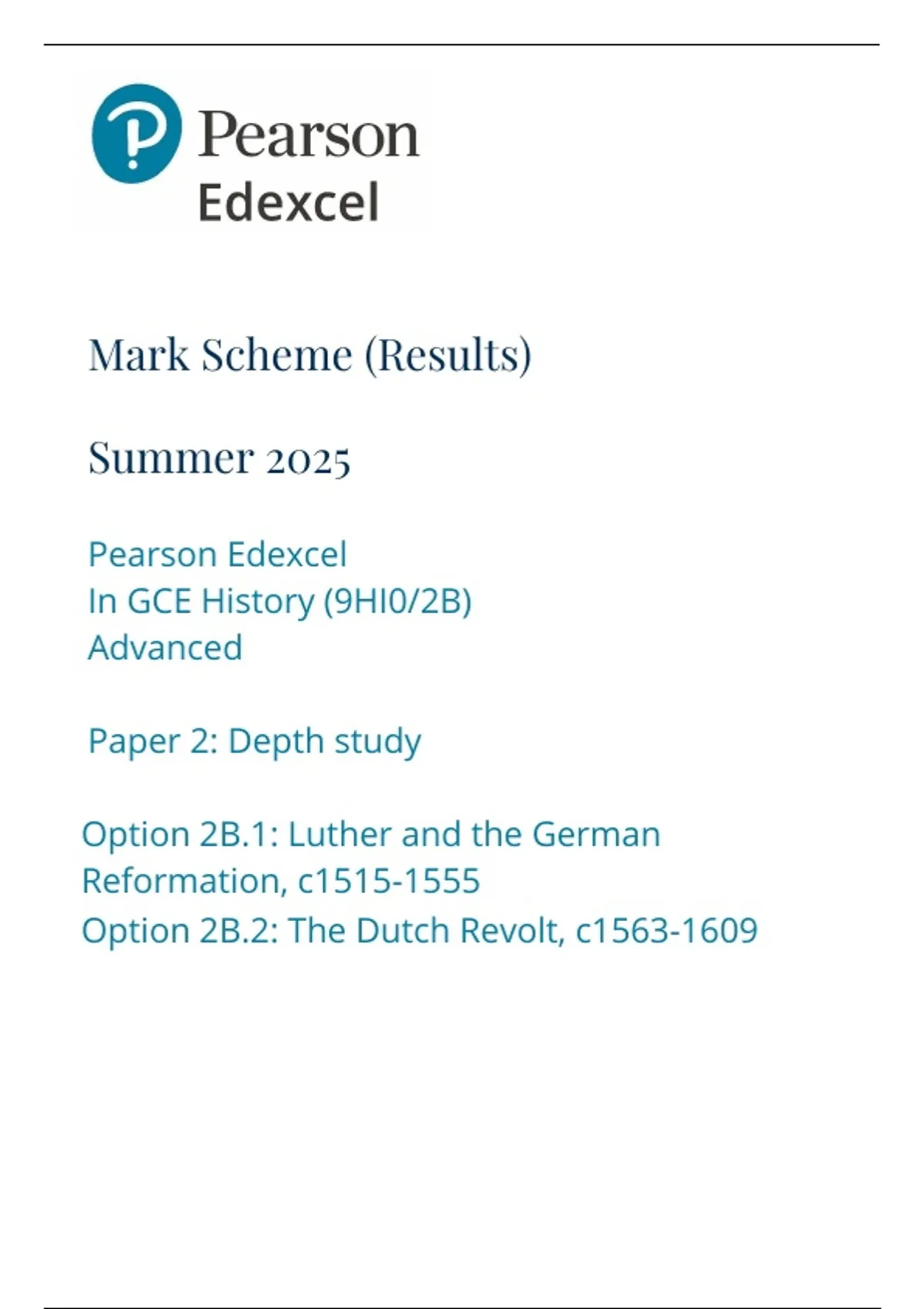 Pearson
Edexcel

Mark Scheme (Results)

Summer 2025

Pearson Edexcel
In GCE History (9HI0/2B)
Advanced

Paper 2: Depth study

Option 2B.1: Luther and the German Reformation, c1515-1555
Option 2B.2: The Dutch Revolt, c1563-1609